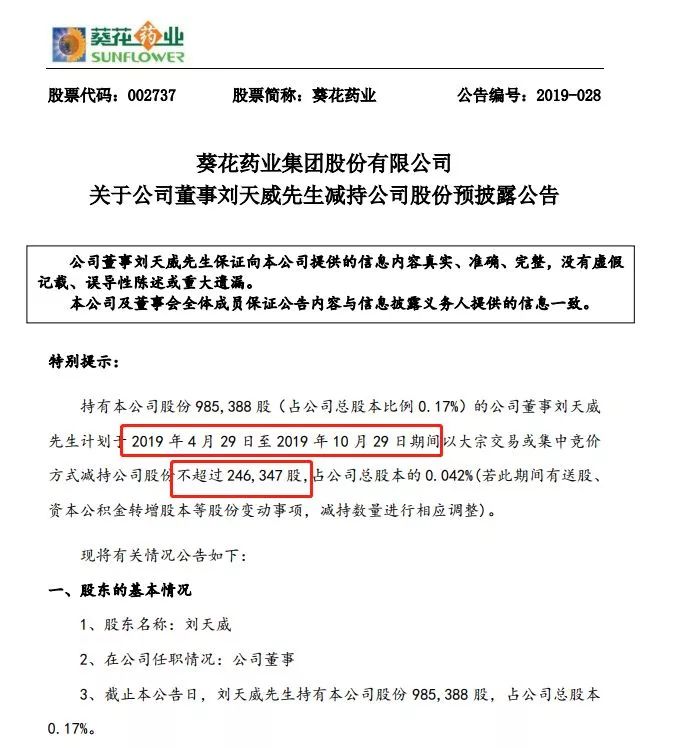 葵花药业
SUNFLOWER

股票代码：002737　　股票简称：葵花药业　　公告编号：2019-028

葵花药业集团股份有限公司
关于公司董事刘天威先生减持公司股份预披露公告

公司董事刘天威先生保证向本公司提供的信息内容真实、准确、完整，没有虚假记载、误导性陈述或重大遗漏。
本公司及董事会全体成员保证公告内容与信息披露义务人提供的信息一致。

特别提示：

持有本公司股份 985,388 股（占公司总股本比例 0.17%）的公司董事刘天威先生计划于 2019 年 4 月 29 日至 2019 年 10 月 29 日期间以大宗交易或集中竞价方式减持公司股份不超过 246,347 股，占公司总股本的 0.042%(若此期间有送股、资本公积金转增股本等股份变动事项，减持数量进行相应调整)。

现将有关情况公告如下：

一、股东的基本情况

1、股东名称：刘天威

2、在公司任职情况：公司董事

3、截止本公告日，刘天威先生持有本公司股份 985,388 股，占公司总股本 0.17%。